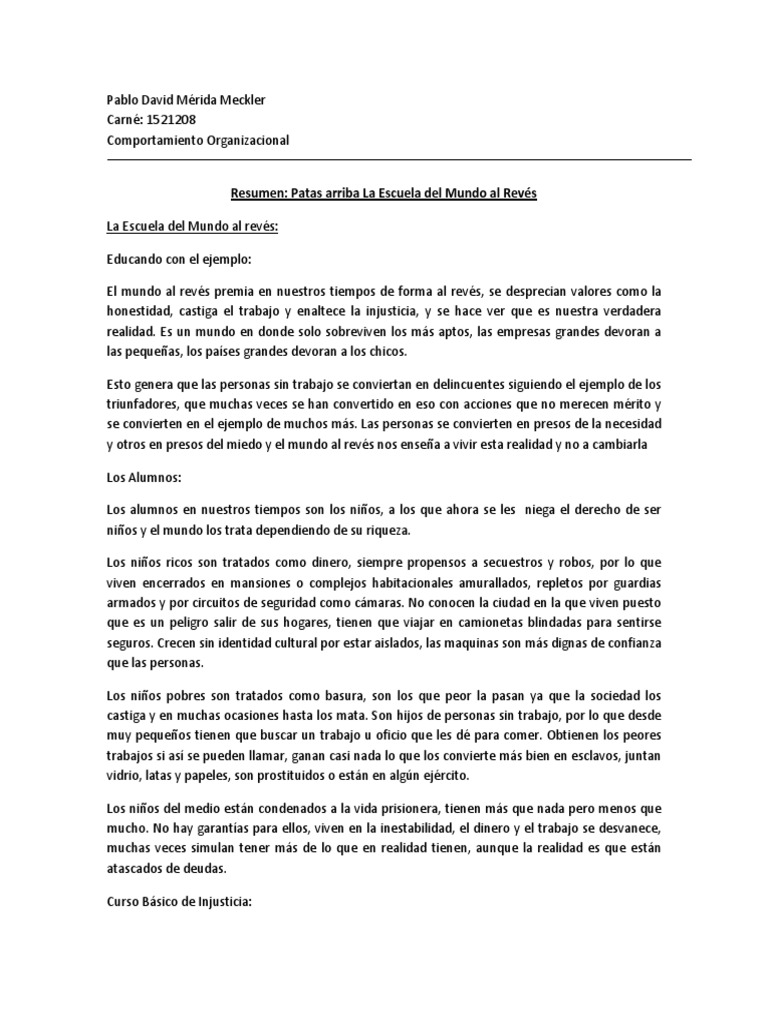 Pablo David Mérida Meckler
Carné: 1521208
Comportamiento Organizacional

Resumen: Patas arriba La Escuela del Mundo al Revés

La Escuela del Mundo al revés:

Educando con el ejemplo:

El mundo al revés premia en nuestros tiempos de forma al revés, se desprecian valores como la honestidad, castiga el trabajo y enaltece la injusticia, y se hace ver que es nuestra verdadera realidad. Es un mundo en donde solo sobreviven los más aptos, las empresas grandes devoran a las pequeñas, los países grandes devoran a los chicos.

Esto genera que las personas sin trabajo se conviertan en delincuentes siguiendo el ejemplo de los triunfadores, que muchas veces se han convertido en eso con acciones que no merecen mérito y se convierten en el ejemplo de muchos más. Las personas se convierten en presos de la necesidad y otros en presos del miedo y el mundo al revés nos enseña a vivir esta realidad y no a cambiarla

Los Alumnos:

Los alumnos en nuestros tiempos son los niños, a los que ahora se les niega el derecho de ser niños y el mundo los trata dependiendo de su riqueza.

Los niños ricos son tratados como dinero, siempre propensos a secuestros y robos, por lo que viven encerrados en mansiones o complejos habitacionales amurallados, repletos por guardias armados y por circuitos de seguridad como cámaras. No conocen la ciudad en la que viven puesto que es un peligro salir de sus hogares, tienen que viajar en camionetas blindadas para sentirse seguros. Crecen sin identidad cultural por estar aislados, las maquinas son más dignas de confianza que las personas.

Los niños pobres son tratados como basura, son los que peor la pasan ya que la sociedad los castiga y en muchas ocasiones hasta los mata. Son hijos de personas sin trabajo, por lo que desde muy pequeños tienen que buscar un trabajo u oficio que les dé para comer. Obtienen los peores trabajos si así se pueden llamar, ganan casi nada lo que los convierte más bien en esclavos, juntan vidrio, latas y papeles, son prostituidos o están en algún ejército.

Los niños del medio están condenados a la vida prisionera, tienen más que nada pero menos que mucho. No hay garantías para ellos, viven en la inestabilidad, el dinero y el trabajo se desvanece, muchas veces simulan tener más de lo que en realidad tienen, aunque la realidad es que están atascados de deudas.

Curso Básico de Injusticia: